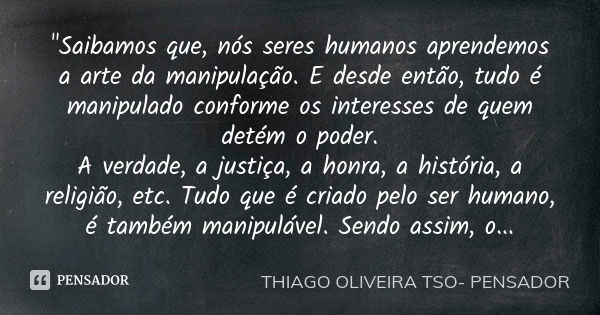 "Saibamos que, nós seres humanos aprendemos a arte da manipulação. E desde então, tudo é manipulado conforme os interesses de quem detém o poder.
A verdade, a justiça, a honra, a história, a religião, etc. Tudo que é criado pelo ser humano, é também manipulável. Sendo assim, o...

PENSADOR

THIAGO OLIVEIRA TSO- PENSADOR